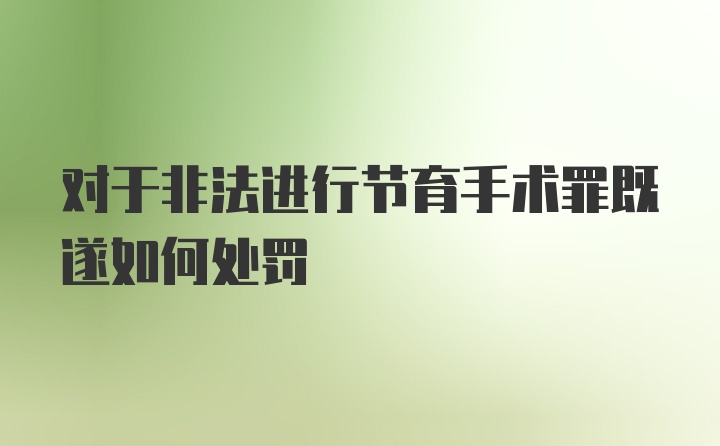 对于非法进行节育手术罪既遂如何处罚